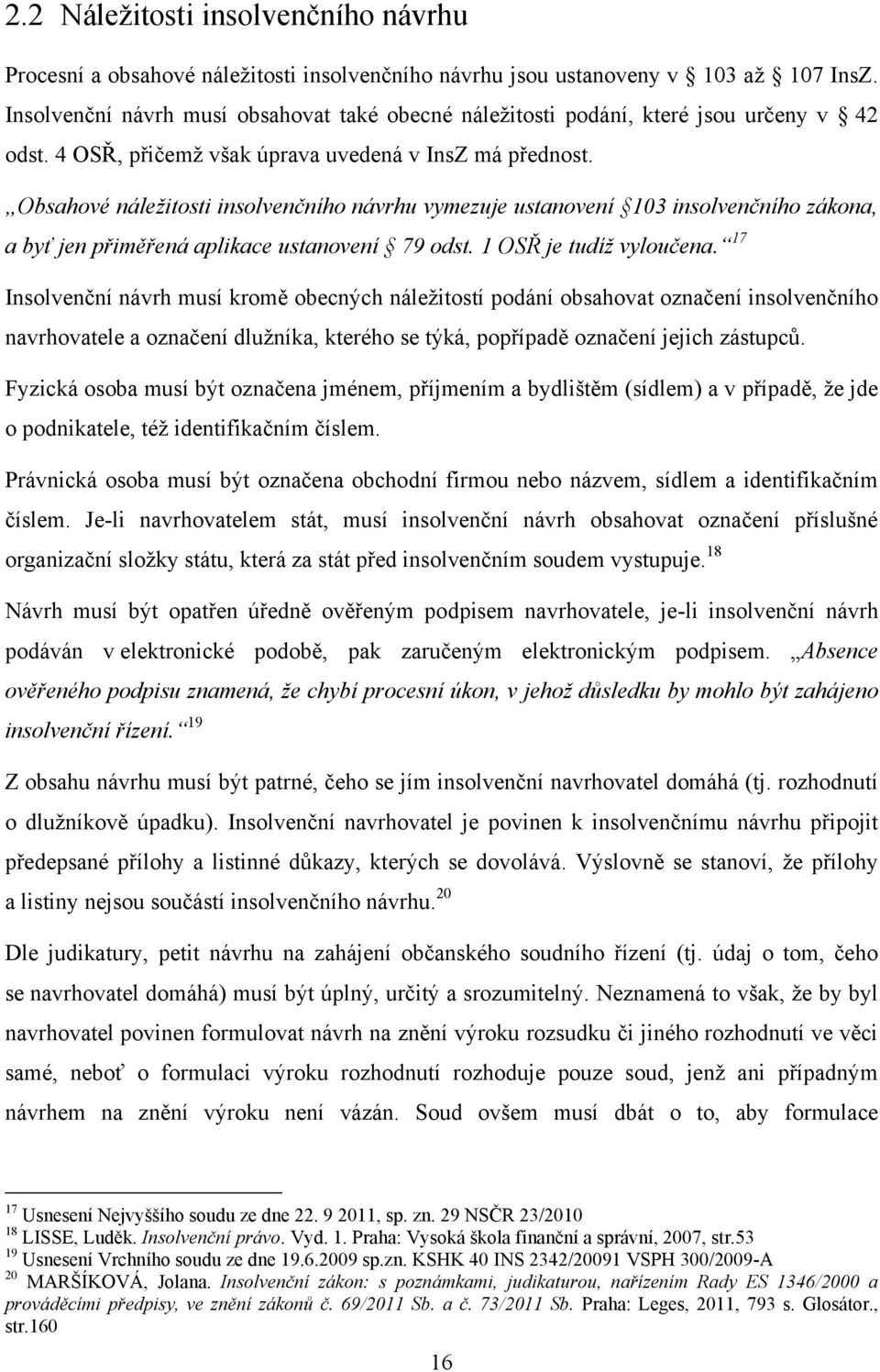 2.2 Náležitosti insolvenčního návrhu

Procesní a obsahové náležitosti insolvenčního návrhu jsou ustanoveny v 103 až 107 InsZ. Insolvenční návrh musí obsahovat také obecné náležitosti podání, které jsou určeny v 42 odst. 4 OSŘ, přičemž však úprava uvedená v InsZ má přednost.

„Obsahové náležitosti insolvenčního návrhu vymezuje ustanovení 103 insolvenčního zákona, a byť jen přiměřená aplikace ustanovení 79 odst. 1 OSŘ je tudíž vyloučena.“$^{17}$

Insolvenční návrh musí kromě obecných náležitostí podání obsahovat označení insolvenčního navrhovatele a označení dlužníka, kterého se týká, popřípadě označení jejich zástupců.

Fyzická osoba musí být označena jménem, příjmením a bydlištěm (sídlem) a v případě, že jde o podnikatele, též identifikačním číslem.

Právnická osoba musí být označena obchodní firmou nebo názvem, sídlem a identifikačním číslem. Je-li navrhovatelem stát, musí insolvenční návrh obsahovat označení příslušné organizační složky státu, která za stát před insolvenčním soudem vystupuje.$^{18}$

Návrh musí být opatřen úředně ověřeným podpisem navrhovatele, je-li insolvenční návrh podáván v elektronické podobě, pak zaručeným elektronickým podpisem. „Absence ověřeného podpisu znamená, že chybí procesní úkon, v jehož důsledku by mohlo být zahájeno insolvenční řízení.“$^{19}$

Z obsahu návrhu musí být patrné, čeho se jím insolvenční navrhovatel domáhá (tj. rozhodnutí o dlužníkově úpadku). Insolvenční navrhovatel je povinen k insolvenčnímu návrhu připojit předepsané přílohy a listinné důkazy, kterých se dovolává. Výslovně se stanoví, že přílohy a listiny nejsou součástí insolvenčního návrhu.$^{20}$

Dle judikatury, petit návrhu na zahájení občanského soudního řízení (tj. údaj o tom, čeho se navrhovatel domáhá) musí být úplný, určitý a srozumitelný. Neznamená to však, že by byl navrhovatel povinen formulovat návrh na znění výroku rozsudku či jiného rozhodnutí ve věci samé, neboť o formulaci výroku rozhodnutí rozhoduje pouze soud, jenž ani případným návrhem na znění výroku není vázán. Soud ovšem musí dbát o to, aby formulace

$^{17}$ Usnesení Nejvyššího soudu ze dne 22. 9 2011, sp. zn. 29 NSČR 23/2010
$^{18}$ LISSE, Luděk. Insolvenční právo. Vyd. 1. Praha: Vysoká škola finanční a správní, 2007, str.53
$^{19}$ Usnesení Vrchního soudu ze dne 19.6.2009 sp.zn. KSHK 40 INS 2342/20091 VSPH 300/2009-A
$^{20}$ MARŠÍKOVÁ, Jolana. Insolvenční zákon: s poznámkami, judikaturou, nařízením Rady ES 1346/2000 a prováděcími předpisy, ve znění zákonů č. 69/2011 Sb. a č. 73/2011 Sb. Praha: Leges, 2011, 793 s. Glosátor., str.160

16